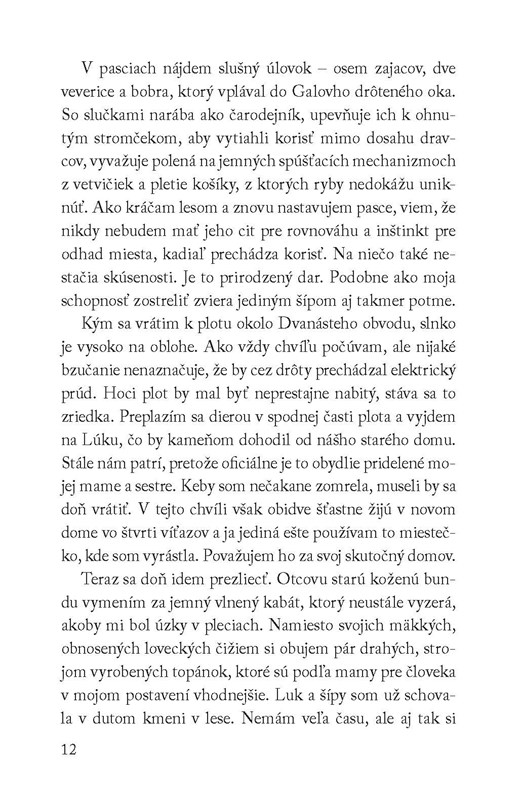 V pasciach nájdem slušný úlovok – osem zajacov, dve veverice a bobra, ktorý vplával do Galovho drôteného oka. So slučkami narába ako čarodejník, upevňuje ich k ohnutým stromčekom, aby vytiahli korisť mimo dosahu dravcov, vyvažuje polená na jemných spúšťacích mechanizmoch z vetvičiek a pletie košíky, z ktorých ryby nedokážu uniknúť. Ako kráčam lesom a znovu nastavujem pasce, viem, že nikdy nebudem mať jeho cit pre rovnováhu a inštinkt pre odhad miesta, kadiaľ prechádza korisť. Na niečo také nestačia skúsenosti. Je to prirodzený dar. Podobne ako moja schopnosť zostreliť zviera jediným šípom aj takmer potme.

Kým sa vrátim k plotu okolo Dvanásteho obvodu, slnko je vysoko na oblohe. Ako vždy chvíľu počúvam, ale nijaké bzučanie nenaznačuje, že by cez drôty prechádzal elektrický prúd. Hoci plot by mal byť neprestajne nabitý, stáva sa to zriedka. Preplazím sa dierou v spodnej časti plota a vyjdem na Lúku, čo by kameňom dohodil od nášho starého domu. Stále nám patrí, pretože oficiálne je to obydlie pridelené mojej mame a sestre. Keby som nečakane zomrela, museli by sa doň vrátiť. V tejto chvíli však obidve šťastne žijú v novom dome vo štvrti víťazov a ja jediná ešte používam to miestečko, kde som vyrástla. Považujem ho za svoj skutočný domov.

Teraz sa doň idem prezliecť. Otcovu starú koženú bundu vymením za jemný vlnený kabát, ktorý neustále vyzerá, akoby mi bol úzky v pleciach. Namiesto svojich mäkkých, obnosených loveckých čižiem si obujem pár drahých, strojom vyrobených topánok, ktoré sú podľa mamy pre človeka v mojom postavení vhodnejšie. Luk a šípy som už schovala v dutom kmeni v lese. Nemám veľa času, ale aj tak si

12